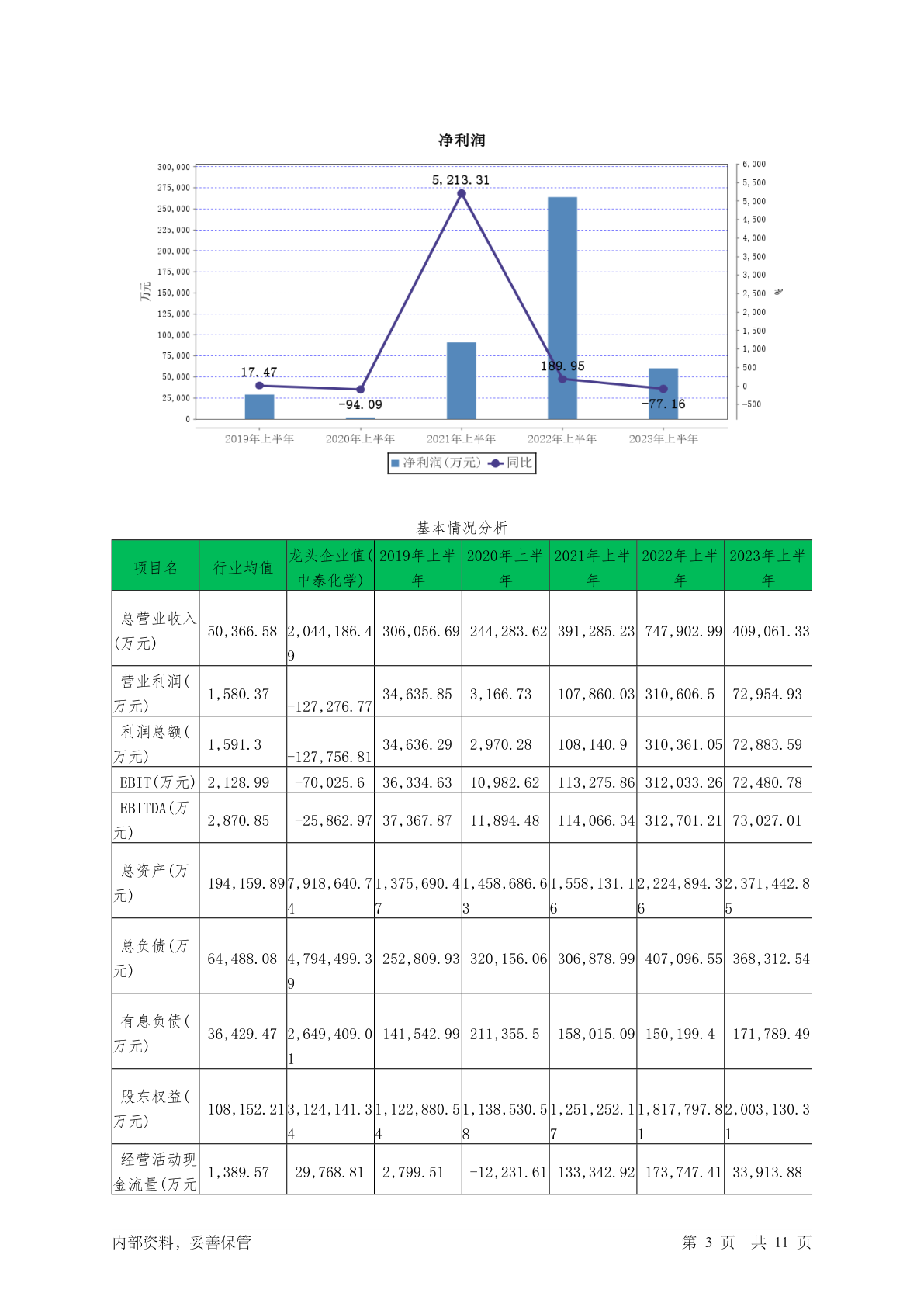 净利润

300,000
275,000
250,000
225,000
200,000
175,000
150,000
125,000
100,000
75,000
50,000
25,000
0

万元

6,000
5,500
5,000
4,500
4,000
3,500
3,000
2,500
2,000
1,500
1,000
500
0
-500

%

17.47
-94.09
5,213.31
189.95
-77.16

2019年上半年
2020年上半年
2021年上半年
2022年上半年
2023年上半年

净利润(万元) 同比

基本情况分析

| 项目名 | 行业均值 | 龙头企业值(中泰化学) | 2019年上半年 | 2020年上半年 | 2021年上半年 | 2022年上半年 | 2023年上半年 |
|---|---|---|---|---|---|---|---|
| 总营业收入(万元) | 50,366.58 | 2,044,186.49 | 306,056.69 | 244,283.62 | 391,285.23 | 747,902.99 | 409,061.33 |
| 营业利润(万元) | 1,580.37 | -127,276.77 | 34,635.85 | 3,166.73 | 107,860.03 | 310,606.5 | 72,954.93 |
| 利润总额(万元) | 1,591.3 | -127,756.81 | 34,636.29 | 2,970.28 | 108,140.9 | 310,361.05 | 72,883.59 |
| EBIT(万元) | 2,128.99 | -70,025.6 | 36,334.63 | 10,982.62 | 113,275.86 | 312,033.26 | 72,480.78 |
| EBITDA(万元) | 2,870.85 | -25,862.97 | 37,367.87 | 11,894.48 | 114,066.34 | 312,701.21 | 73,027.01 |
| 总资产(万元) | 194,159.89 | 7,918,640.74 | 1,375,690.47 | 1,458,686.63 | 1,558,131.16 | 2,224,894.36 | 2,371,442.85 |
| 总负债(万元) | 64,488.08 | 4,794,499.39 | 252,809.93 | 320,156.06 | 306,878.99 | 407,096.55 | 368,312.54 |
| 有息负债(万元) | 36,429.47 | 2,649,409.01 | 141,542.99 | 211,355.5 | 158,015.09 | 150,199.4 | 171,789.49 |
| 股东权益(万元) | 108,152.21 | 3,124,141.34 | 1,122,880.54 | 1,138,530.58 | 1,251,252.17 | 1,817,797.81 | 2,003,130.31 |
| 经营活动现金流量(万元 | 1,389.57 | 29,768.81 | 2,799.51 | -12,231.61 | 133,342.92 | 173,747.41 | 33,913.88 |

内部资料，妥善保管

第 3 页 共 11 页